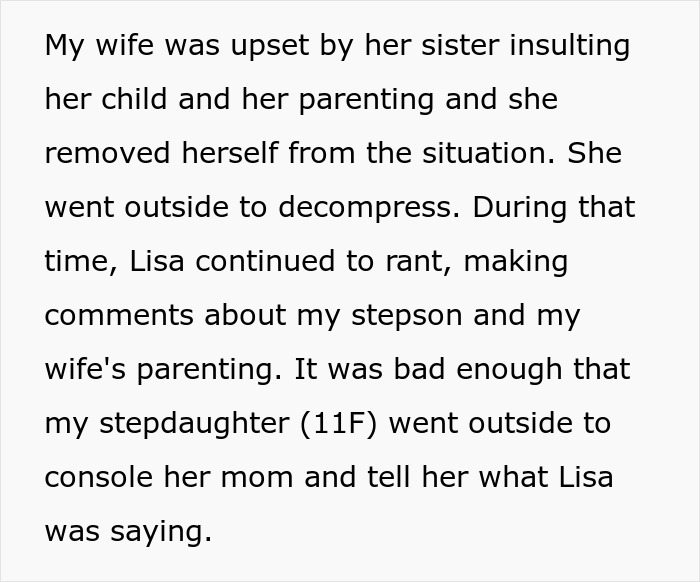 My wife was upset by her sister insulting her child and her parenting and she removed herself from the situation. She went outside to decompress. During that time, Lisa continued to rant, making comments about my stepson and my wife's parenting. It was bad enough that my stepdaughter (11F) went outside to console her mom and tell her what Lisa was saying.